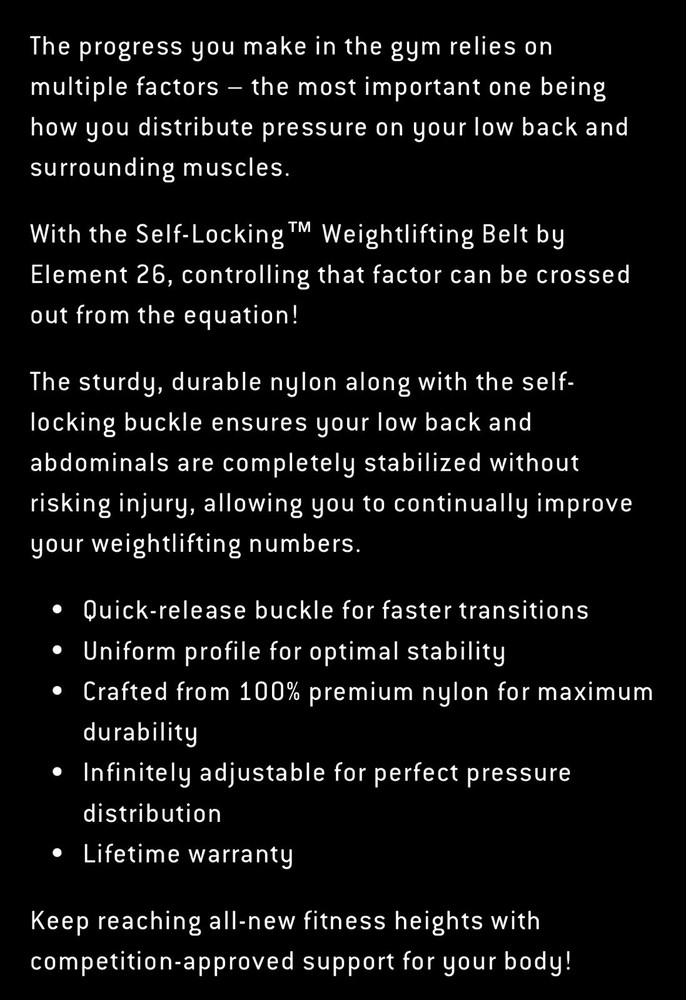 The progress you make in the gym relies on multiple factors – the most important one being how you distribute pressure on your low back and surrounding muscles.

With the Self-Locking™ Weightlifting Belt by Element 26, controlling that factor can be crossed out from the equation!

The sturdy, durable nylon along with the self-locking buckle ensures your low back and abdominals are completely stabilized without risking injury, allowing you to continually improve your weightlifting numbers.

• Quick-release buckle for faster transitions
• Uniform profile for optimal stability
• Crafted from 100% premium nylon for maximum durability
• Infinitely adjustable for perfect pressure distribution
• Lifetime warranty

Keep reaching all-new fitness heights with competition-approved support for your body!